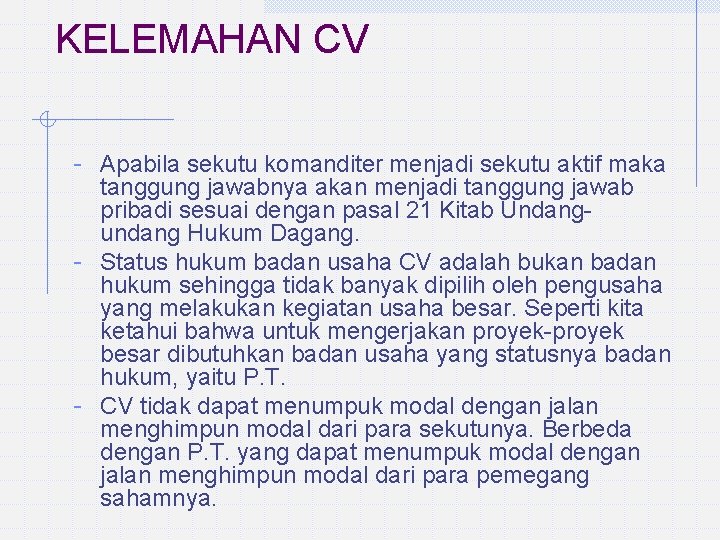 KELEMAHAN CV

- Apabila sekutu komanditer menjadi sekutu aktif maka tanggung jawabnya akan menjadi tanggung jawab pribadi sesuai dengan pasal 21 Kitab Undang-undang Hukum Dagang.
- Status hukum badan usaha CV adalah bukan badan hukum sehingga tidak banyak dipilih oleh pengusaha yang melakukan kegiatan usaha besar. Seperti kita ketahui bahwa untuk mengerjakan proyek-proyek besar dibutuhkan badan usaha yang statusnya badan hukum, yaitu P.T.
- CV tidak dapat menumpuk modal dengan jalan menghimpun modal dari para sekutunya. Berbeda dengan P.T. yang dapat menumpuk modal dengan jalan menghimpun modal dari para pemegang sahamnya.